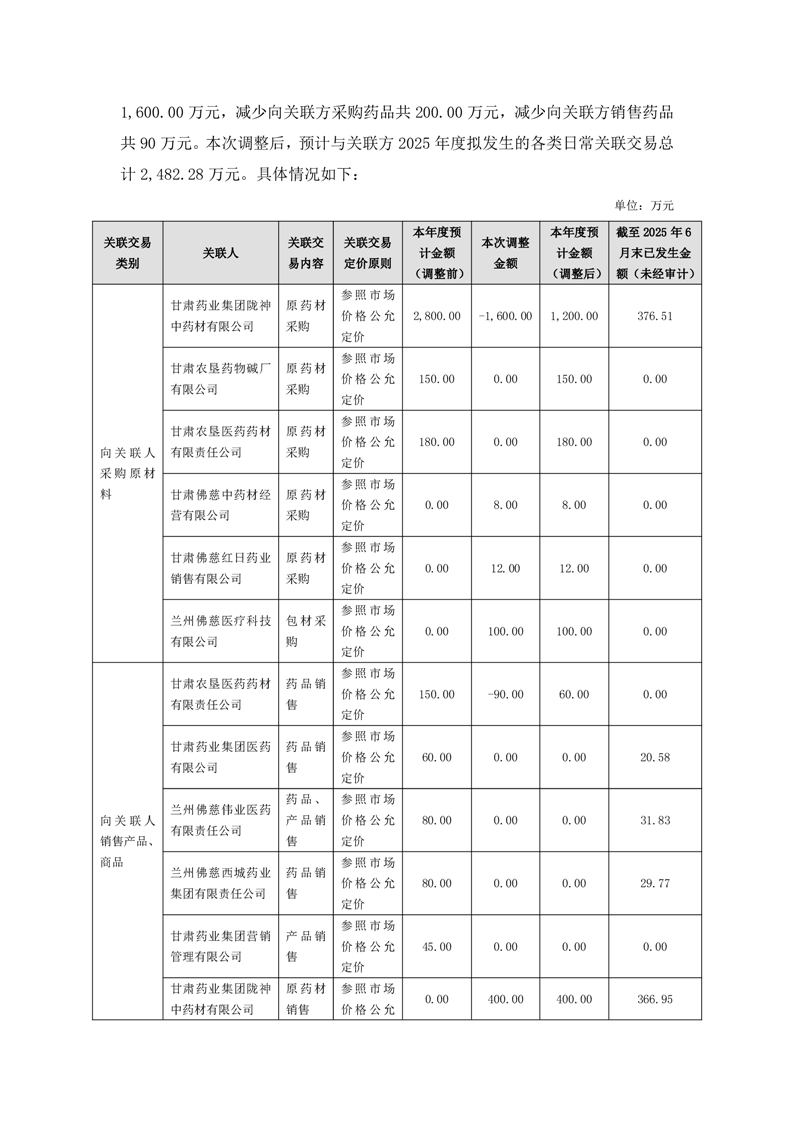 1,600.00 万元，减少向关联方采购药品共 200.00 万元，减少向关联方销售药品共 90 万元。本次调整后，预计与关联方 2025 年度拟发生的各类日常关联交易总计 2,482.28 万元。具体情况如下：

单位：万元

| 关联交易类别 | 关联人 | 关联交易内容 | 关联交易定价原则 | 本年度预计金额（调整前） | 本次调整金额 | 本年度预计金额（调整后） | 截至 2025 年 6 月末已发生金额（未经审计） |
|---|---|---|---|---|---|---|---|
| 向关联人采购原材料 | 甘肃药业集团陇神中药材有限公司 | 原药材采购 | 参照市场价格公允定价 | 2,800.00 | -1,600.00 | 1,200.00 | 376.51 |
| | 甘肃农垦药物碱厂有限公司 | 原药材采购 | 参照市场价格公允定价 | 150.00 | 0.00 | 150.00 | 0.00 |
| | 甘肃农垦医药药材有限责任公司 | 原药材采购 | 参照市场价格公允定价 | 180.00 | 0.00 | 180.00 | 0.00 |
| | 甘肃佛慈中药材经营有限公司 | 原药材采购 | 参照市场价格公允定价 | 0.00 | 8.00 | 8.00 | 0.00 |
| | 甘肃佛慈红日药业销售有限公司 | 原药材采购 | 参照市场价格公允定价 | 0.00 | 12.00 | 12.00 | 0.00 |
| | 兰州佛慈医疗科技有限公司 | 包材采购 | 参照市场价格公允定价 | 0.00 | 100.00 | 100.00 | 0.00 |
| 向关联人销售产品、商品 | 甘肃农垦医药药材有限责任公司 | 药品销售 | 参照市场价格公允定价 | 150.00 | -90.00 | 60.00 | 0.00 |
| | 甘肃药业集团医药有限公司 | 药品销售 | 参照市场价格公允定价 | 60.00 | 0.00 | 0.00 | 20.58 |
| | 兰州佛慈伟业医药有限责任公司 | 药品、产品销售 | 参照市场价格公允定价 | 80.00 | 0.00 | 0.00 | 31.83 |
| | 兰州佛慈西城药业集团有限责任公司 | 药品销售 | 参照市场价格公允定价 | 80.00 | 0.00 | 0.00 | 29.77 |
| | 甘肃药业集团营销管理有限公司 | 产品销售 | 参照市场价格公允定价 | 45.00 | 0.00 | 0.00 | 0.00 |
| | 甘肃药业集团陇神中药材有限公司 | 原药材销售 | 参照市场价格公允 | 0.00 | 400.00 | 400.00 | 366.95 |